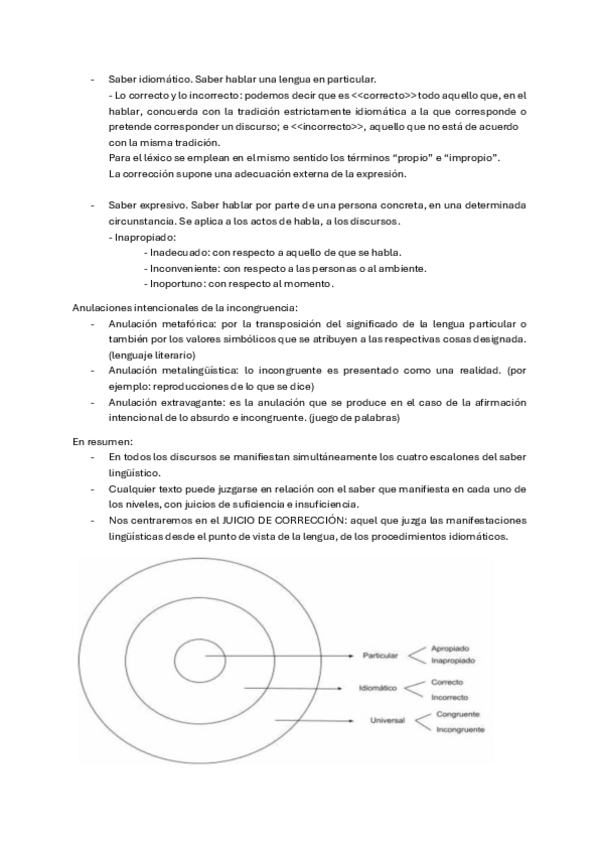 - Saber idiomático. Saber hablar una lengua en particular.
- Lo correcto y lo incorrecto: podemos decir que es <<correcto>> todo aquello que, en el hablar, concuerda con la tradición estrictamente idiomática a la que corresponde o pretende corresponder un discurso; e <<incorrecto>>, aquello que no está de acuerdo con la misma tradición.
Para el léxico se emplean en el mismo sentido los términos "propio" e "impropio".
La corrección supone una adecuación externa de la expresión.

- Saber expresivo. Saber hablar por parte de una persona concreta, en una determinada circunstancia. Se aplica a los actos de habla, a los discursos.
- Inapropiado:
- Inadecuado: con respecto a aquello de que se habla.
- Inconveniente: con respecto a las personas o al ambiente.
- Inoportuno: con respecto al momento.

Anulaciones intencionales de la incongruencia:
- Anulación metafórica: por la transposición del significado de la lengua particular o también por los valores simbólicos que se atribuyen a las respectivas cosas designada. (lenguaje literario)
- Anulación metalingüística: lo incongruente es presentado como una realidad. (por ejemplo: reproducciones de lo que se dice)
- Anulación extravagante: es la anulación que se produce en el caso de la afirmación intencional de lo absurdo e incongruente. (juego de palabras)

En resumen:
- En todos los discursos se manifiestan simultáneamente los cuatro escalones del saber lingüístico.
- Cualquier texto puede juzgarse en relación con el saber que manifiesta en cada uno de los niveles, con juicios de suficiencia e insuficiencia.
- Nos centraremos en el JUICIO DE CORRECCIÓN: aquel que juzga las manifestaciones lingüísticas desde el punto de vista de la lengua, de los procedimientos idiomáticos.

Particular
Apropiado
Inapropiado
Idiomático
Correcto
Incorrecto
Universal
Congruente
Incongruente